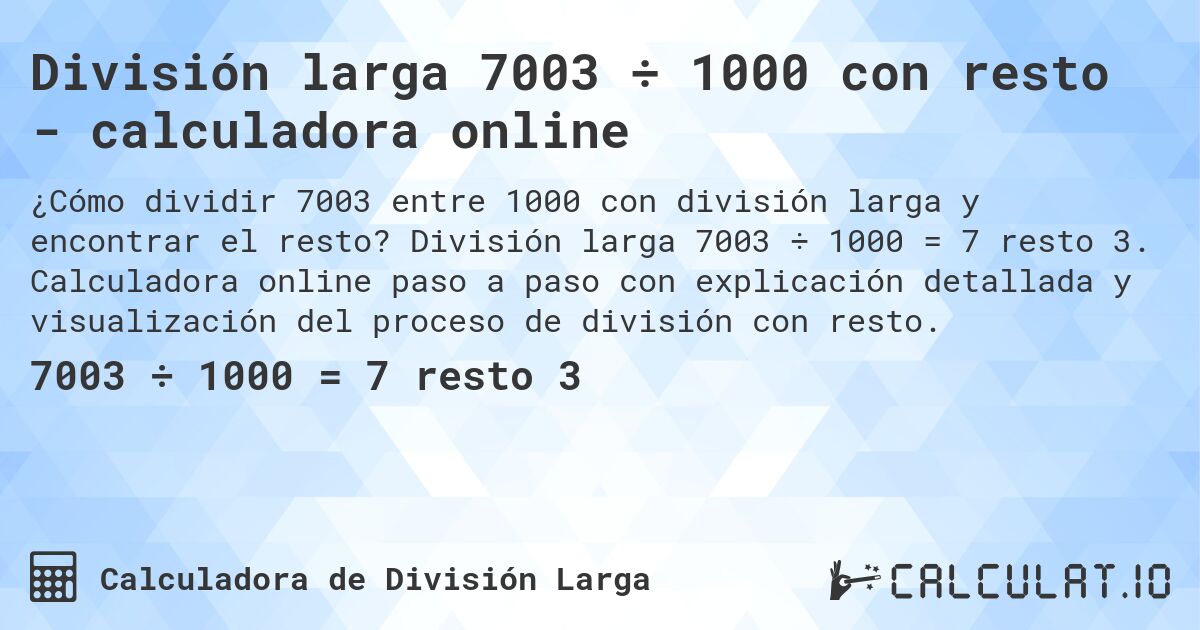 División larga 7003 ÷ 1000 con resto - calculadora online

¿Cómo dividir 7003 entre 1000 con división larga y encontrar el resto? División larga 7003 ÷ 1000 = 7 resto 3. Calculadora online paso a paso con explicación detallada y visualización del proceso de división con resto.

7003 ÷ 1000 = 7 resto 3

Calculadora de División Larga

CALCULAT.IO